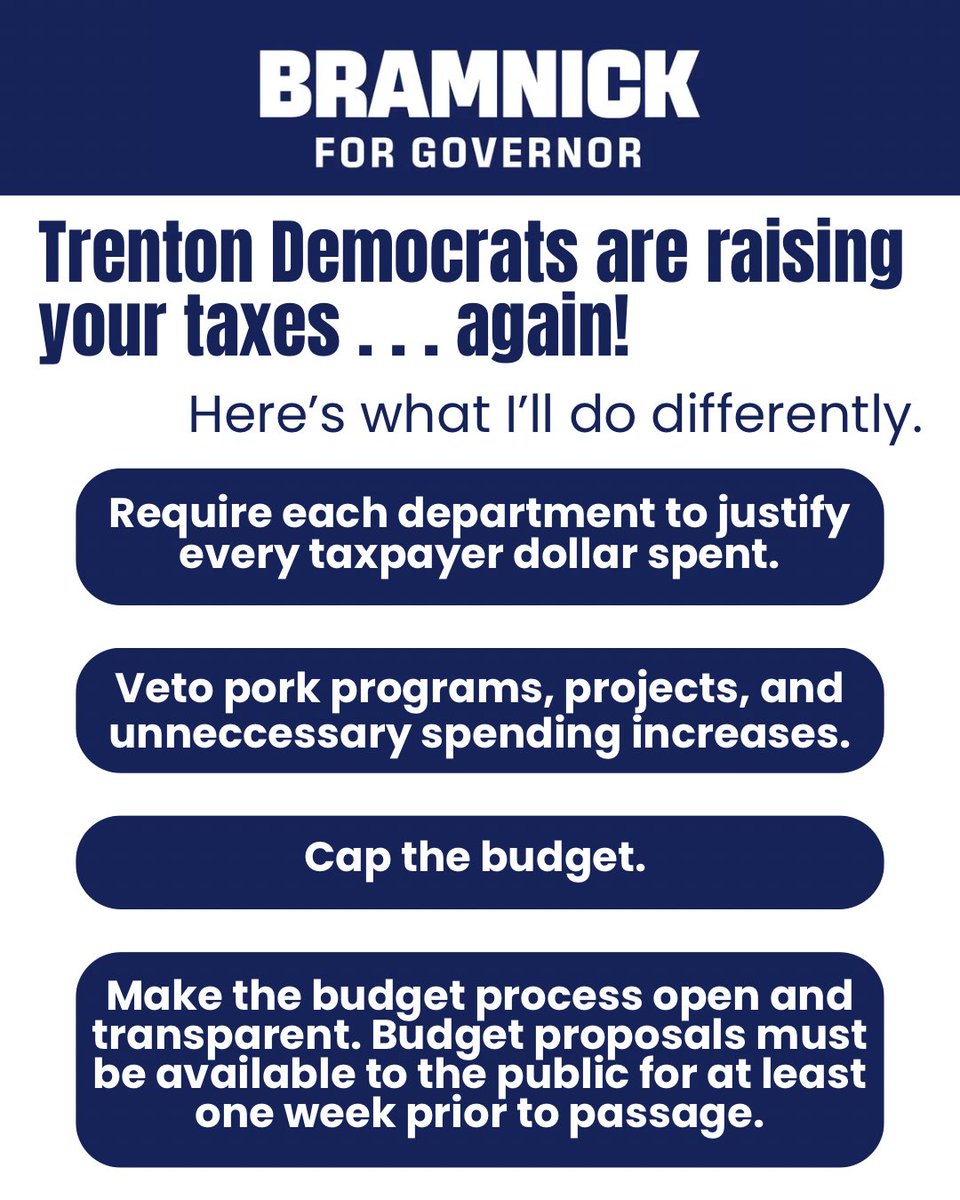 BRAMNICK
FOR GOVERNOR

Trenton Democrats are raising your taxes . . . again!

Here's what I'll do differently.

Require each department to justify every taxpayer dollar spent.

Veto pork programs, projects, and unneccessary spending increases.

Cap the budget.

Make the budget process open and transparent. Budget proposals must be available to the public for at least one week prior to passage.